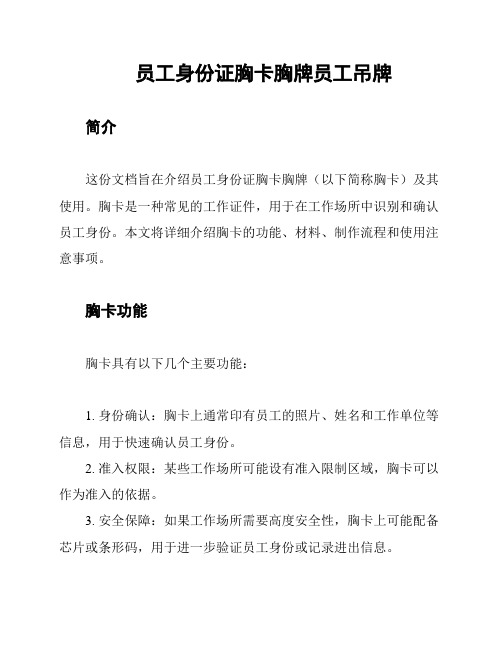 员工身份证胸卡胸牌员工吊牌

简介

这份文档旨在介绍员工身份证胸卡胸牌（以下简称胸卡）及其使用。胸卡是一种常见的工作证件，用于在工作场所中识别和确认员工身份。本文将详细介绍胸卡的功能、材料、制作流程和使用注意事项。

胸卡功能

胸卡具有以下几个主要功能：

1. 身份确认：胸卡上通常印有员工的照片、姓名和工作单位等信息，用于快速确认员工身份。

2. 准入权限：某些工作场所可能设有准入限制区域，胸卡可以作为准入的依据。

3. 安全保障：如果工作场所需要高度安全性，胸卡上可能配备芯片或条形码，用于进一步验证员工身份或记录进出信息。